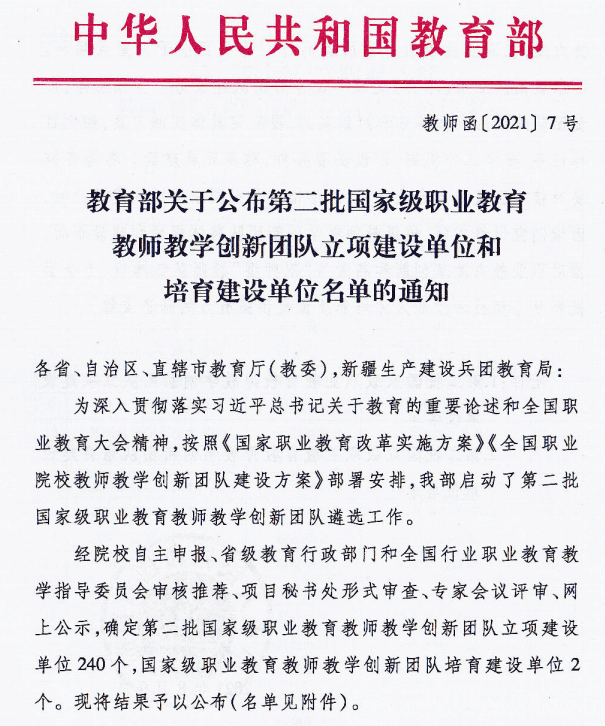 中华人民共和国教育部

教师函〔2021〕7号

教育部关于公布第二批国家级职业教育教师教学创新团队立项建设单位和培育建设单位名单的通知

各省、自治区、直辖市教育厅(教委),新疆生产建设兵团教育局:

为深入贯彻落实习近平总书记关于教育的重要论述和全国职业教育大会精神,按照《国家职业教育改革实施方案》《全国职业院校教师教学创新团队建设方案》部署安排,我部启动了第二批国家级职业教育教师教学创新团队遴选工作。

经院校自主申报、省级教育行政部门和全国行业职业教育教学指导委员会审核推荐、项目秘书处形式审查、专家会议评审、网上公示,确定第二批国家级职业教育教师教学创新团队立项建设单位240个,国家级职业教育教师教学创新团队培育建设单位2个。现将结果予以公布(名单见附件)。